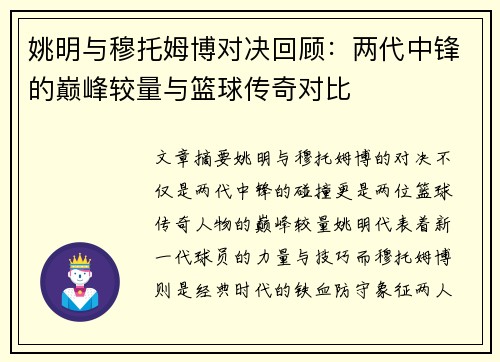 姚明与穆托姆博对决回顾：两代中锋的巅峰较量与篮球传奇对比

文章摘要姚明与穆托姆博的对决不仅是两代中锋的碰撞更是两位篮球传奇人物的巅峰较量姚明代表着新一代球员的力量与技巧而穆托姆博则是经典时代的铁血防守象征两人